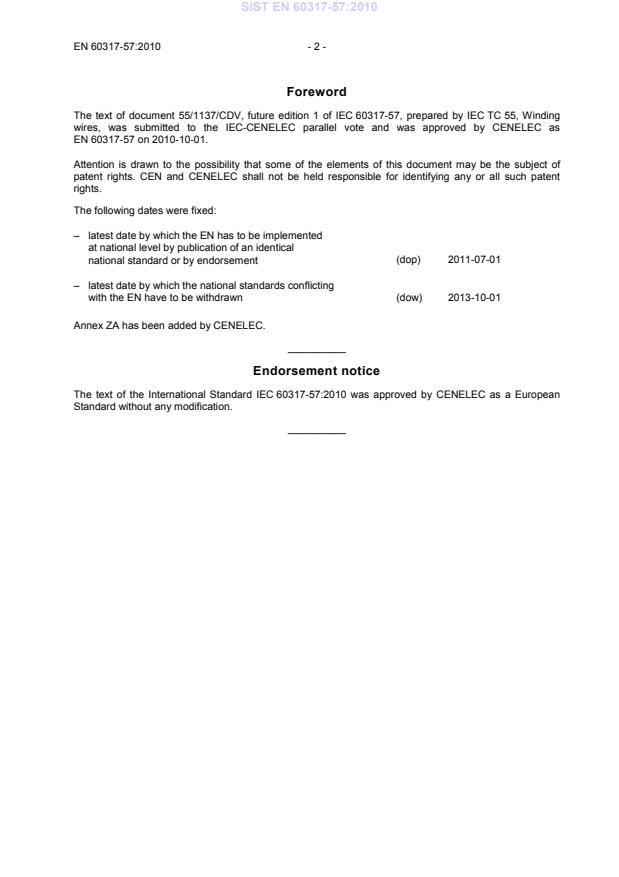 SIST EN 60317-57:2010

EN 60317-57:2010 - 2 -

Foreword

The text of document 55/1137/CDV, future edition 1 of IEC 60317-57, prepared by IEC TC 55, Winding wires, was submitted to the IEC-CENELEC parallel vote and was approved by CENELEC as EN 60317-57 on 2010-10-01.

Attention is drawn to the possibility that some of the elements of this document may be the subject of patent rights. CEN and CENELEC shall not be held responsible for identifying any or all such patent rights.

The following dates were fixed:

– latest date by which the EN has to be implemented at national level by publication of an identical national standard or by endorsement (dop) 2011-07-01

– latest date by which the national standards conflicting with the EN have to be withdrawn (dow) 2013-10-01

Annex ZA has been added by CENELEC.

Endorsement notice

The text of the International Standard IEC 60317-57:2010 was approved by CENELEC as a European Standard without any modification.